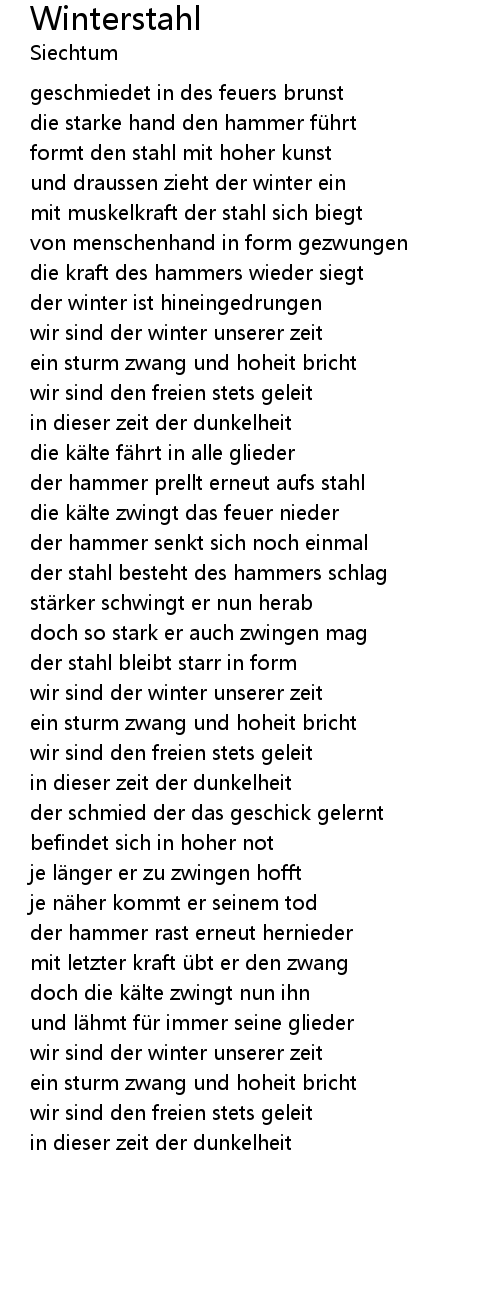 Winterstahl
Siechtum

geschmiedet in des feuers brunst
die starke hand den hammer führt
formt den stahl mit hoher kunst
und draussen zieht der winter ein
mit muskelkraft der stahl sich biegt
von menschenhand in form gezwungen
die kraft des hammers wieder siegt
der winter ist hineingedrungen
wir sind der winter unserer zeit
ein sturm zwang und hoheit bricht
wir sind den freien stets geleit
in dieser zeit der dunkelheit
die kälte fährt in alle glieder
der hammer prellt erneut aufs stahl
die kälte zwingt das feuer nieder
der hammer senkt sich noch einmal
der stahl besteht des hammers schlag
stärker schwingt er nun herab
doch so stark er auch zwingen mag
der stahl bleibt starr in form
wir sind der winter unserer zeit
ein sturm zwang und hoheit bricht
wir sind den freien stets geleit
in dieser zeit der dunkelheit
der schmied der das geschick gelernt
befindet sich in hoher not
je länger er zu zwingen hofft
je näher kommt er seinem tod
der hammer rast erneut hernieder
mit letzter kraft übt er den zwang
doch die kälte zwingt nun ihn
und lähmt für immer seine glieder
wir sind der winter unserer zeit
ein sturm zwang und hoheit bricht
wir sind den freien stets geleit
in dieser zeit der dunkelheit